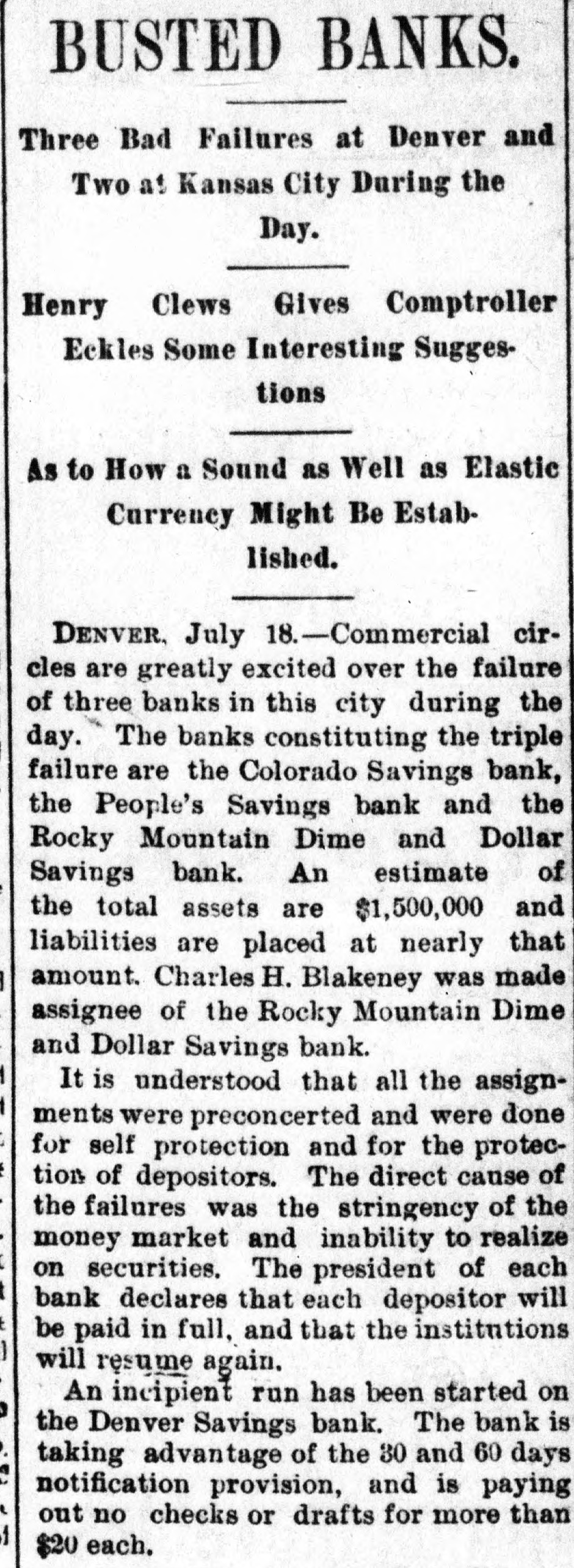 BUSTED BANKS.

Three Bad Failures at Denver and Two at Kansas City During the Day.

Henry Clews Gives Comptroller Eckles Some Interesting Suggestions

As to How a Sound as Well as Elastic Currency Might Be Established.

DENVER, July 18.—Commercial circles are greatly excited over the failure of three banks in this city during the day. The banks constituting the triple failure are the Colorado Savings bank, the People's Savings bank and the Rocky Mountain Dime and Dollar Savings bank. An estimate of the total assets are $1,500,000 and liabilities are placed at nearly that amount. Charles H. Blakeney was made assignee of the Rocky Mountain Dime and Dollar Savings bank.

It is understood that all the assignments were preconcerted and were done for self protection and for the protection of depositors. The direct cause of the failures was the stringency of the money market and inability to realize on securities. The president of each bank declares that each depositor will be paid in full, and that the institutions will resume again.

An incipient run has been started on the Denver Savings bank. The bank is taking advantage of the 30 and 60 days notification provision, and is paying out no checks or drafts for more than $20 each.